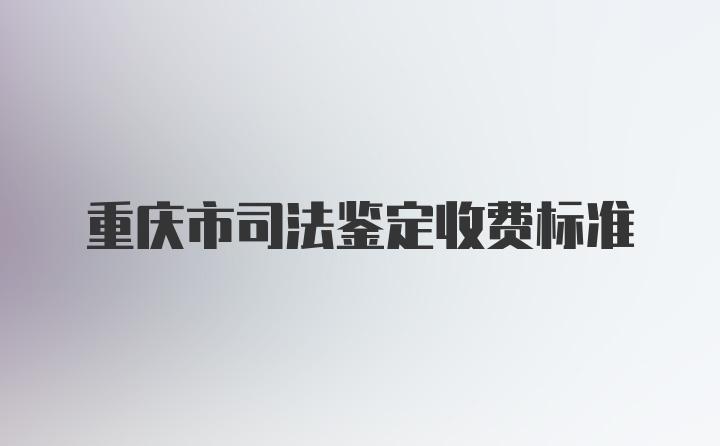 重庆市司法鉴定收费标准